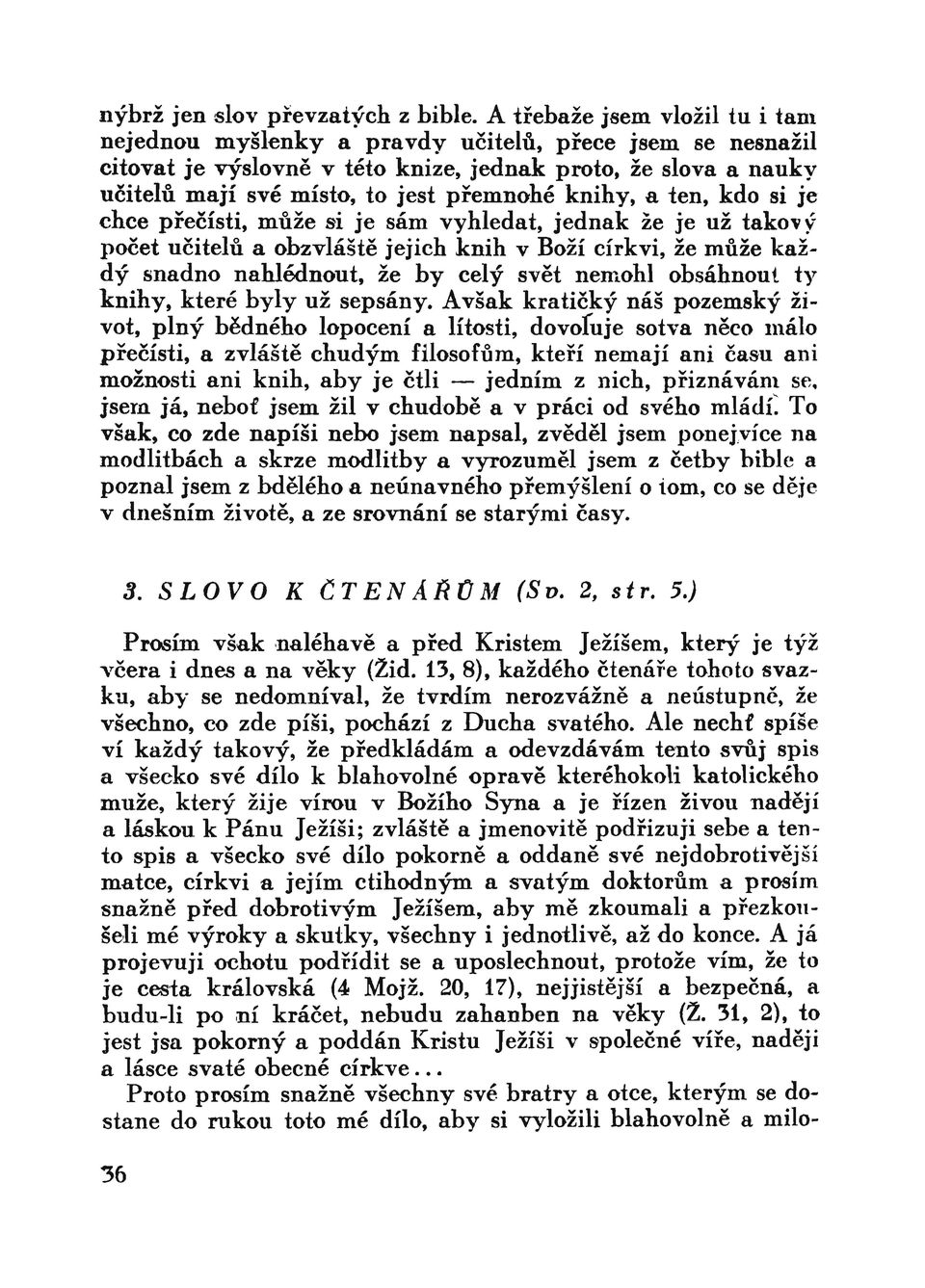 nýbrž jen slov převzatých z bible. A třebaže jsem vložil tu i tam nejednou myšlenky a pravdy učitelů, přece jsem se nesnažil citovat je výslovně v této knize, jednak proto, že slova a nauky učitelů mají své místo, to jest přemnohé knihy, a ten, kdo si je chce přečísti, může si je sám vyhledat, jednak že je už takový počet učitelů a obzvláště jejich knih v Boží církvi, že může každý snadno nahlédnout, že by celý svět nemohl obsáhnout ty knihy, které byly už sepsány. Avšak kratičký náš pozemský život, plný bědného lopocení a lítosti, dovoluje sotva něco málo přečísti, a zvláště chudým filosofům, kteří nemají ani času ani možnosti ani knih, aby je čtli — jedním z nich, přiznávám se, jsem já, neboť jsem žil v chudobě a v práci od svého mládí. To však, co zde napíši nebo jsem napsal, zvěděl jsem ponejvíce na modlitbách a skrze modlitby a vyrozuměl jsem z četby bible a poznal jsem z bdělého a neúnavného přemýšlení o tom, co se děje v dnešním životě, a ze srovnání se starými časy.

3. SLOVO K ČTENÁŘŮM (Sv. 2, str. 5.)

Prosím však naléhavě a před Kristem Ježíšem, který je týž včera i dnes a na věky (Žid. 13, 8), každého čtenáře tohoto svazku, aby se nedomníval, že tvrdím nerozvážně a neústupně, že všechno, co zde píši, pochází z Ducha svatého. Ale nechť spíše ví každý takový, že předkládám a odevzdávám tento svůj spis a všecko své dílo k blahovolné opravě kteréhokoli katolického muže, který žije vírou v Božího Syna a je řízen živou nadějí a láskou k Pánu Ježíši; zvláště a jmenovitě podřizuji sebe a tento spis a všecko své dílo pokorně a oddaně své nejdobrotivější matce, církvi a jejím ctihodným a svatým doktorům a prosím snažně před dobrotivým Ježíšem, aby mě zkoumali a přezkoušeli mé výroky a skutky, všechny i jednotlivě, až do konce. A já projevuji ochotu podřídit se a uposlechnout, protože vím, že to je cesta královská (4 Mojž. 20, 17), nejjistější a bezpečná, a budu-li po ní kráčet, nebudu zahanben na věky (Ž. 31, 2), to jest jsa pokorný a poddán Kristu Ježíši v společné víře, naději a lásce svaté obecné církve...

Proto prosím snažně všechny své bratry a otce, kterým se dostane do rukou toto mé dílo, aby si vyložili blahovolně a milo-

36